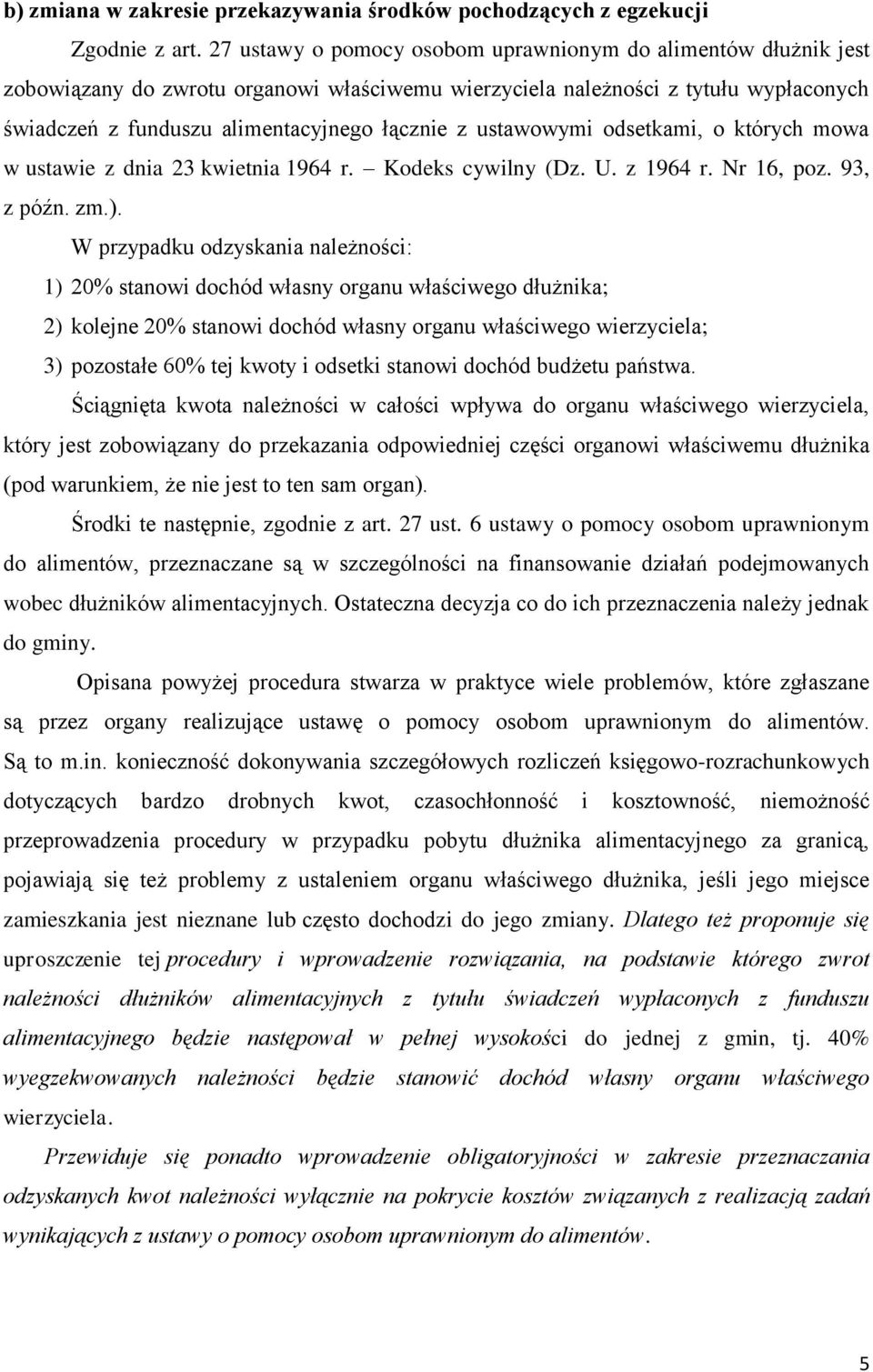 b) zmiana w zakresie przekazywania środków pochodzących z egzekucji

Zgodnie z art. 27 ustawy o pomocy osobom uprawnionym do alimentów dłużnik jest zobowiązany do zwrotu organowi właściwemu wierzyciela należności z tytułu wypłaconych świadczeń z funduszu alimentacyjnego łącznie z ustawowymi odsetkami, o których mowa w ustawie z dnia 23 kwietnia 1964 r. – Kodeks cywilny (Dz. U. z 1964 r. Nr 16, poz. 93, z późn. zm.).

W przypadku odzyskania należności:

1) 20% stanowi dochód własny organu właściwego dłużnika;

2) kolejne 20% stanowi dochód własny organu właściwego wierzyciela;

3) pozostałe 60% tej kwoty i odsetki stanowi dochód budżetu państwa.

Ściągnięta kwota należności w całości wpływa do organu właściwego wierzyciela, który jest zobowiązany do przekazania odpowiedniej części organowi właściwemu dłużnika (pod warunkiem, że nie jest to ten sam organ).

Środki te następnie, zgodnie z art. 27 ust. 6 ustawy o pomocy osobom uprawnionym do alimentów, przeznaczane są w szczególności na finansowanie działań podejmowanych wobec dłużników alimentacyjnych. Ostateczna decyzja co do ich przeznaczenia należy jednak do gminy.

Opisana powyżej procedura stwarza w praktyce wiele problemów, które zgłaszane są przez organy realizujące ustawę o pomocy osobom uprawnionym do alimentów. Są to m.in. konieczność dokonywania szczegółowych rozliczeń księgowo-rozrachunkowych dotyczących bardzo drobnych kwot, czasochłonność i kosztowność, niemożność przeprowadzenia procedury w przypadku pobytu dłużnika alimentacyjnego za granicą, pojawiają się też problemy z ustaleniem organu właściwego dłużnika, jeśli jego miejsce zamieszkania jest nieznane lub często dochodzi do jego zmiany. Dlatego też proponuje się uproszczenie tej procedury i wprowadzenie rozwiązania, na podstawie którego zwrot należności dłużników alimentacyjnych z tytułu świadczeń wypłaconych z funduszu alimentacyjnego będzie następował w pełnej wysokości do jednej z gmin, tj. 40% wyegzekwowanych należności będzie stanowić dochód własny organu właściwego wierzyciela.

Przewiduje się ponadto wprowadzenie obligatoryjności w zakresie przeznaczania odzyskanych kwot należności wyłącznie na pokrycie kosztów związanych z realizacją zadań wynikających z ustawy o pomocy osobom uprawnionym do alimentów.

5